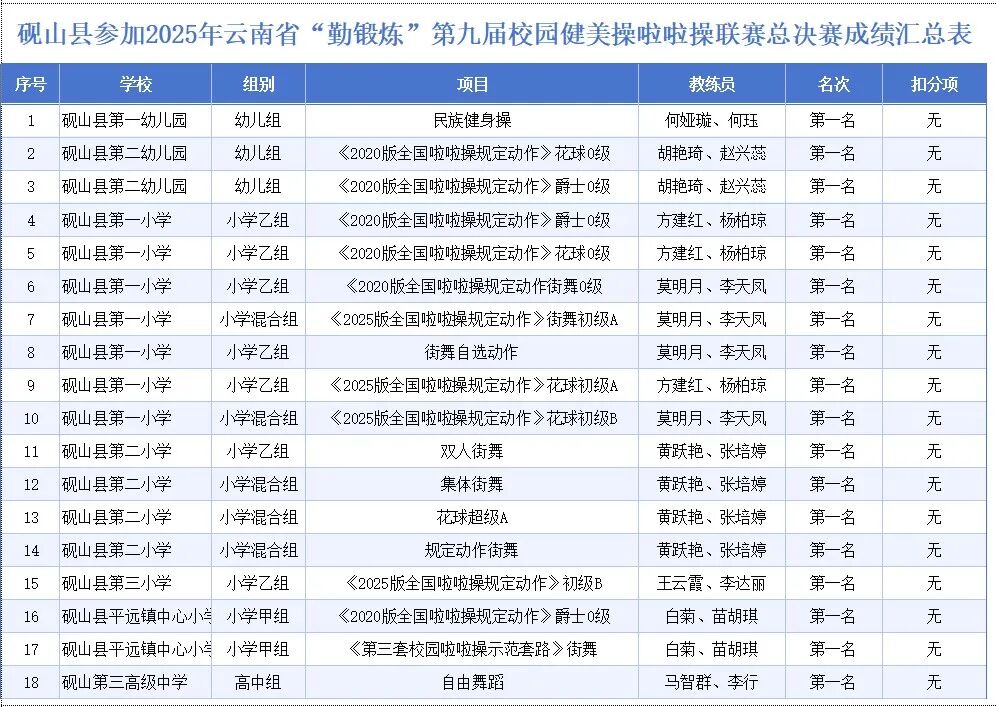 砚山县参加2025年云南省“勤锻炼”第九届校园健美操啦啦操联赛总决赛成绩汇总表

| 序号 | 学校 | 组别 | 项目 | 教练员 | 名次 | 扣分项 |
|---|---|---|---|---|---|---|
| 1 | 砚山县第一幼儿园 | 幼儿组 | 民族健身操 | 何娅璇、何珏 | 第一名 | 无 |
| 2 | 砚山县第二幼儿园 | 幼儿组 | 《2020版全国啦啦操规定动作》花球0级 | 胡艳琦、赵兴蕊 | 第一名 | 无 |
| 3 | 砚山县第二幼儿园 | 幼儿组 | 《2020版全国啦啦操规定动作》爵士0级 | 胡艳琦、赵兴蕊 | 第一名 | 无 |
| 4 | 砚山县第一小学 | 小学乙组 | 《2020版全国啦啦操规定动作》爵士0级 | 方建红、杨柏琼 | 第一名 | 无 |
| 5 | 砚山县第一小学 | 小学乙组 | 《2020版全国啦啦操规定动作》花球0级 | 方建红、杨柏琼 | 第一名 | 无 |
| 6 | 砚山县第一小学 | 小学乙组 | 《2020版全国啦啦操规定动作街舞0级 | 莫明月、李天凤 | 第一名 | 无 |
| 7 | 砚山县第一小学 | 小学混合组 | 《2025版全国啦啦操规定动作》街舞初级A | 莫明月、李天凤 | 第一名 | 无 |
| 8 | 砚山县第一小学 | 小学乙组 | 街舞自选动作 | 莫明月、李天凤 | 第一名 | 无 |
| 9 | 砚山县第一小学 | 小学乙组 | 《2025版全国啦啦操规定动作》花球初级A | 方建红、杨柏琼 | 第一名 | 无 |
| 10 | 砚山县第一小学 | 小学混合组 | 《2025版全国啦啦操规定动作》花球初级B | 莫明月、李天凤 | 第一名 | 无 |
| 11 | 砚山县第二小学 | 小学乙组 | 双人街舞 | 黄跃艳、张培婷 | 第一名 | 无 |
| 12 | 砚山县第二小学 | 小学混合组 | 集体街舞 | 黄跃艳、张培婷 | 第一名 | 无 |
| 13 | 砚山县第二小学 | 小学混合组 | 花球超级A | 黄跃艳、张培婷 | 第一名 | 无 |
| 14 | 砚山县第二小学 | 小学混合组 | 规定动作街舞 | 黄跃艳、张培婷 | 第一名 | 无 |
| 15 | 砚山县第三小学 | 小学乙组 | 《2025版全国啦啦操规定动作》初级B | 王云霞、李达丽 | 第一名 | 无 |
| 16 | 砚山县平远镇中心小学 | 小学甲组 | 《2020版全国啦啦操规定动作》爵士0级 | 白菊、苗胡琪 | 第一名 | 无 |
| 17 | 砚山县平远镇中心小学 | 小学甲组 | 《第三套校园啦啦操示范套路》街舞 | 白菊、苗胡琪 | 第一名 | 无 |
| 18 | 砚山第三高级中学 | 高中组 | 自由舞蹈 | 马智群、李行 | 第一名 | 无 |